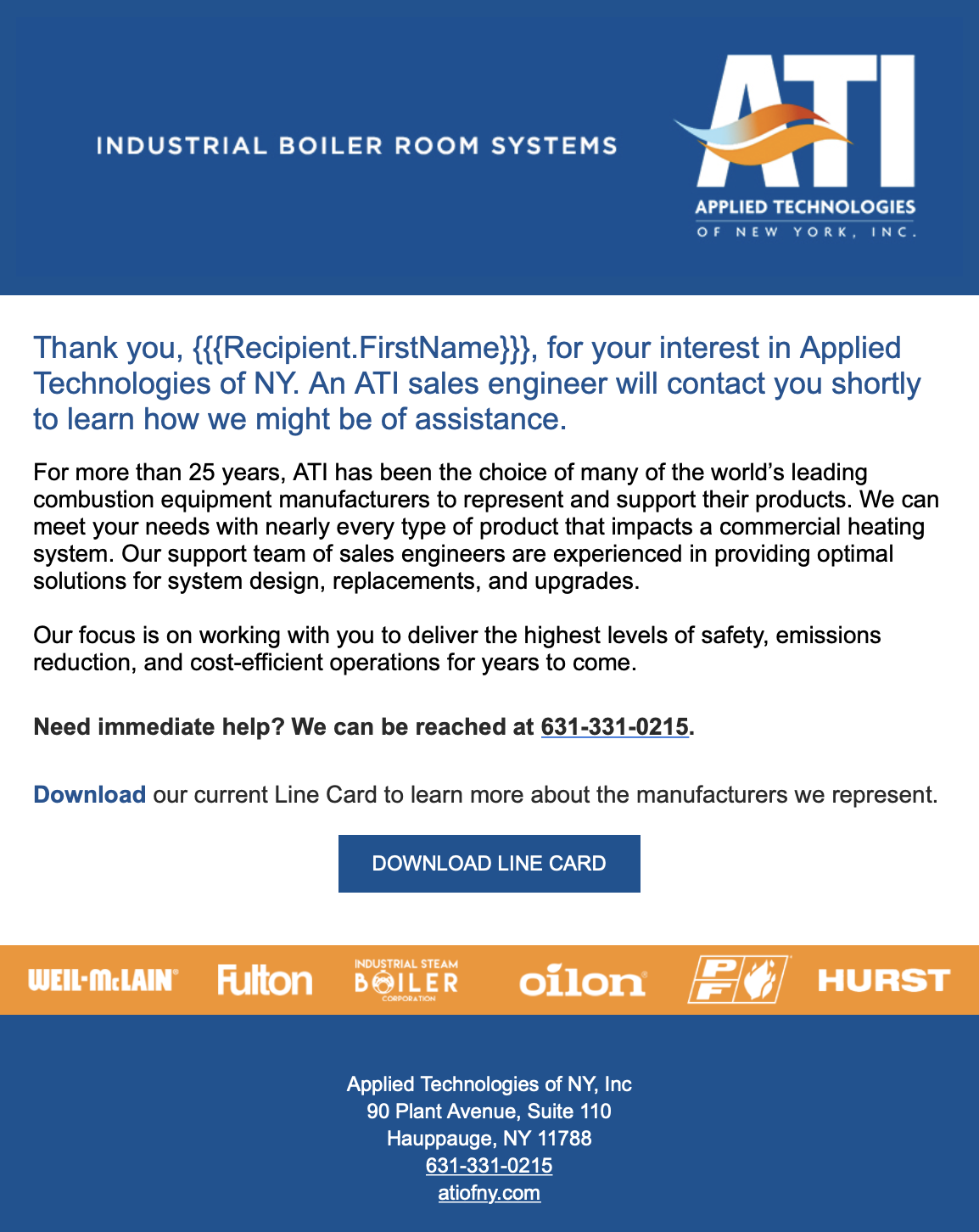 INDUSTRIAL BOILER ROOM SYSTEMS

ATI
APPLIED TECHNOLOGIES
OF NEW YORK, INC.

Thank you, {{{Recipient.FirstName}}}, for your interest in Applied Technologies of NY. An ATI sales engineer will contact you shortly to learn how we might be of assistance.

For more than 25 years, ATI has been the choice of many of the world's leading combustion equipment manufacturers to represent and support their products. We can meet your needs with nearly every type of product that impacts a commercial heating system. Our support team of sales engineers are experienced in providing optimal solutions for system design, replacements, and upgrades.

Our focus is on working with you to deliver the highest levels of safety, emissions reduction, and cost-efficient operations for years to come.

Need immediate help? We can be reached at 631-331-0215.

Download our current Line Card to learn more about the manufacturers we represent.

DOWNLOAD LINE CARD

WEIL-McLAIN Fulton INDUSTRIAL STEAM BOILER CORPORATION oilon PF HURST

Applied Technologies of NY, Inc
90 Plant Avenue, Suite 110
Hauppauge, NY 11788
631-331-0215
atiofny.com